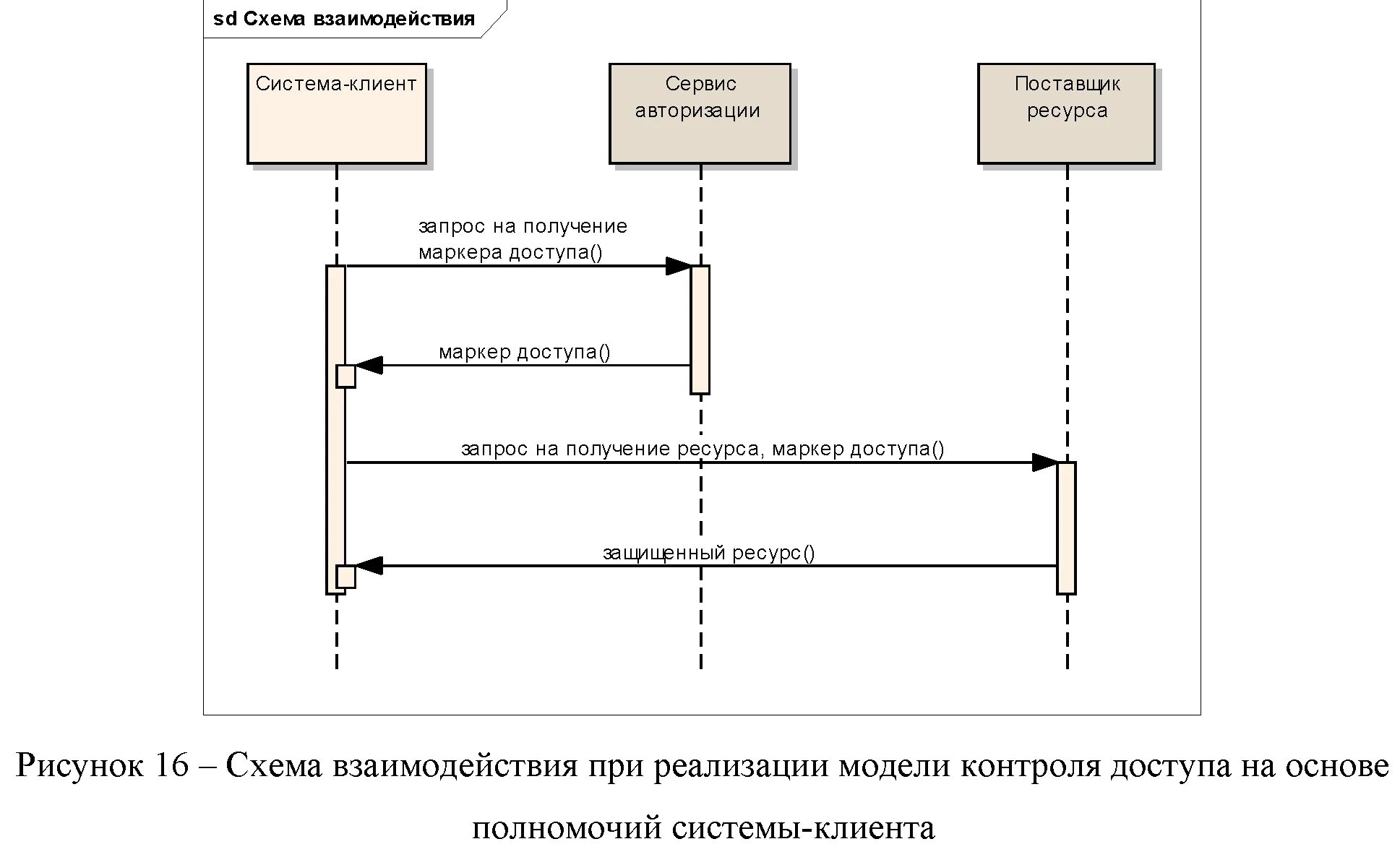 sd Схема взаимодействия

Система-клиент

Сервис авторизации

Поставщик ресурса

запрос на получение маркера доступа()

маркер доступа()

запрос на получение ресурса, маркер доступа()

защищенный ресурс()

Рисунок 16 – Схема взаимодействия при реализации модели контроля доступа на основе полномочий системы-клиента